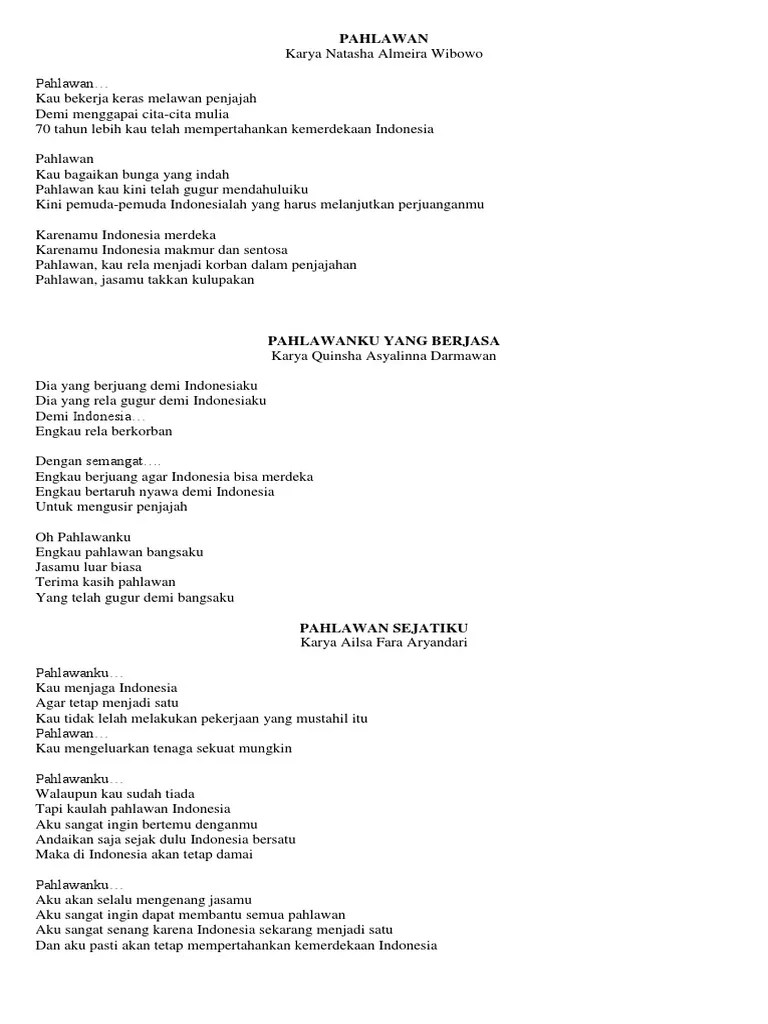 PAHLAWAN
Karya Natasha Almeira Wibowo

Pahlawan…
Kau bekerja keras melawan penjajah
Demi menggapai cita-cita mulia
70 tahun lebih kau telah mempertahankan kemerdekaan Indonesia

Pahlawan
Kau bagaikan bunga yang indah
Pahlawan kau kini telah gugur mendahuluiku
Kini pemuda-pemuda Indonesialah yang harus melanjutkan perjuanganmu

Karenamu Indonesia merdeka
Karenamu Indonesia makmur dan sentosa
Pahlawan, kau rela menjadi korban dalam penjajahan
Pahlawan, jasamu takkan kulupakan

PAHLAWANKU YANG BERJASA
Karya Quinsha Asyalinna Darmawan

Dia yang berjuang demi Indonesiaku
Dia yang rela gugur demi Indonesiaku
Demi Indonesia…
Engkau rela berkorban

Dengan semangat….
Engkau berjuang agar Indonesia bisa merdeka
Engkau bertaruh nyawa demi Indonesia
Untuk mengusir penjajah

Oh Pahlawanku
Engkau pahlawan bangsaku
Jasamu luar biasa
Terima kasih pahlawan
Yang telah gugur demi bangsaku

PAHLAWAN SEJATIKU
Karya Ailsa Fara Aryandari

Pahlawanku…
Kau menjaga Indonesia
Agar tetap menjadi satu
Kau tidak lelah melakukan pekerjaan yang mustahil itu
Pahlawan…
Kau mengeluarkan tenaga sekuat mungkin

Pahlawanku…
Walaupun kau sudah tiada
Tapi kaulah pahlawan Indonesia
Aku sangat ingin bertemu denganmu
Andaikan saja sejak dulu Indonesia bersatu
Maka di Indonesia akan tetap damai

Pahlawanku…
Aku akan selalu mengenang jasamu
Aku sangat ingin dapat membantu semua pahlawan
Aku sangat senang karena Indonesia sekarang menjadi satu
Dan aku pasti akan tetap mempertahankan kemerdekaan Indonesia